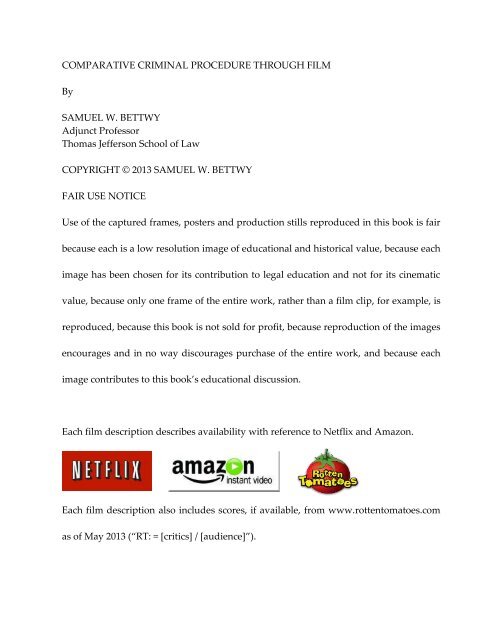 COMPARATIVE CRIMINAL PROCEDURE THROUGH FILM

By

SAMUEL W. BETTWY
Adjunct Professor
Thomas Jefferson School of Law

COPYRIGHT © 2013 SAMUEL W. BETTWY

FAIR USE NOTICE

Use of the captured frames, posters and production stills reproduced in this book is fair because each is a low resolution image of educational and historical value, because each image has been chosen for its contribution to legal education and not for its cinematic value, because only one frame of the entire work, rather than a film clip, for example, is reproduced, because this book is not sold for profit, because reproduction of the images encourages and in no way discourages purchase of the entire work, and because each image contributes to this book's educational discussion.

Each film description describes availability with reference to Netflix and Amazon.

NETFLIX

amazon instant video

Rotten Tomatoes

Each film description also includes scores, if available, from www.rottentomatoes.com as of May 2013 ("RT: = [critics] / [audience]").